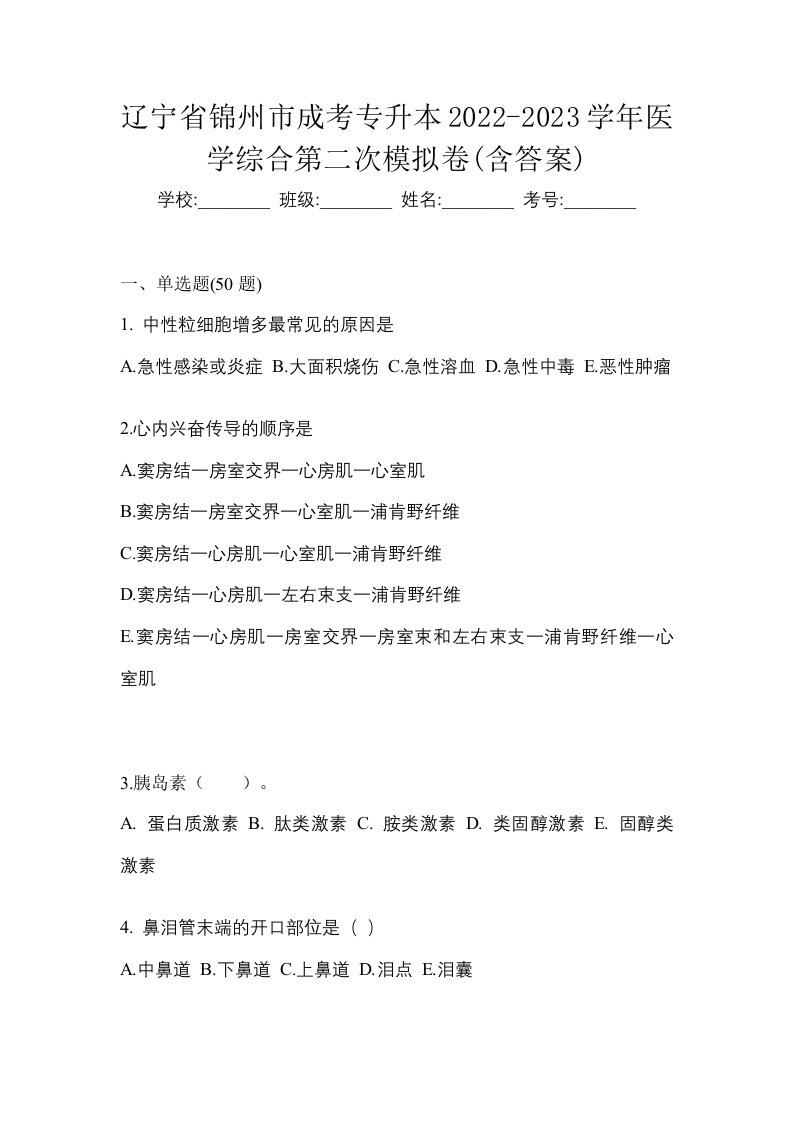 辽宁省锦州市成考专升本2022-2023学年医学综合第二次模拟卷(含答案)

学校:________ 班级:________ 姓名:________ 考号:________

一、单选题(50 题)

1. 中性粒细胞增多最常见的原因是

A.急性感染或炎症 B.大面积烧伤 C.急性溶血 D.急性中毒 E.恶性肿瘤

2.心内兴奋传导的顺序是

A.窦房结一房室交界一心房肌一心室肌

B.窦房结一房室交界一心室肌一浦肯野纤维

C.窦房结一心房肌一心室肌一浦肯野纤维

D.窦房结一心房肌一左右束支一浦肯野纤维

E.窦房结一心房肌一房室交界一房室束和左右束支一浦肯野纤维一心室肌

3.胰岛素（　　）。

A. 蛋白质激素 B. 肽类激素 C. 胺类激素 D. 类固醇激素 E. 固醇类激素

4. 鼻泪管末端的开口部位是（ ）

A.中鼻道 B.下鼻道 C.上鼻道 D.泪点 E.泪囊